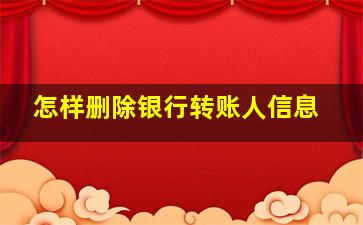 怎样删除银行转账人信息